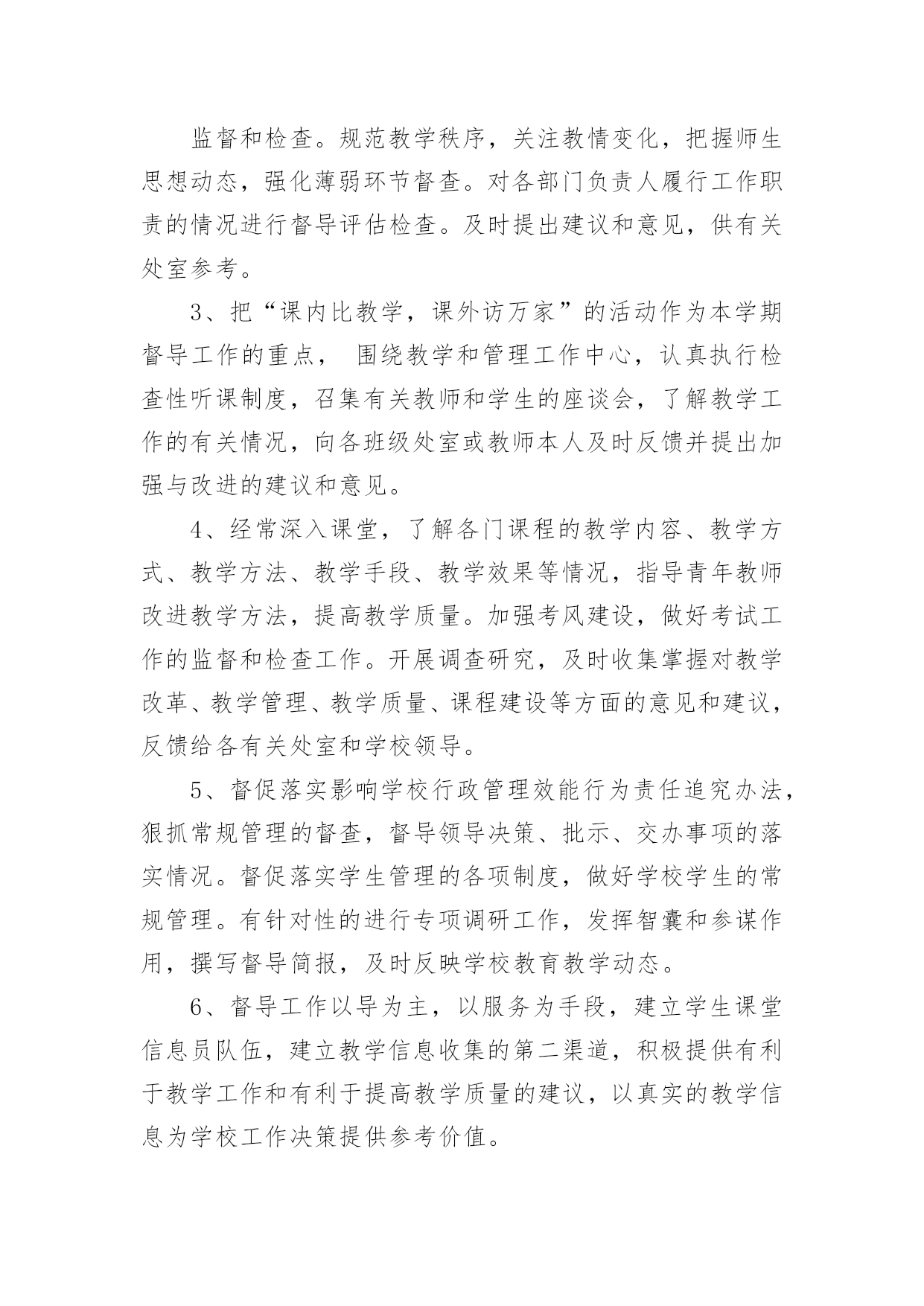 监督和检查。规范教学秩序，关注教情变化，把握师生思想动态，强化薄弱环节督查。对各部门负责人履行工作职责的情况进行督导评估检查。及时提出建议和意见，供有关处室参考。

3、把“课内比教学，课外访万家”的活动作为本学期督导工作的重点， 围绕教学和管理工作中心，认真执行检查性听课制度，召集有关教师和学生的座谈会，了解教学工作的有关情况，向各班级处室或教师本人及时反馈并提出加强与改进的建议和意见。

4、经常深入课堂，了解各门课程的教学内容、教学方式、教学方法、教学手段、教学效果等情况，指导青年教师改进教学方法，提高教学质量。加强考风建设，做好考试工作的监督和检查工作。开展调查研究，及时收集掌握对教学改革、教学管理、教学质量、课程建设等方面的意见和建议，反馈给各有关处室和学校领导。

5、督促落实影响学校行政管理效能行为责任追究办法，狠抓常规管理的督查，督导领导决策、批示、交办事项的落实情况。督促落实学生管理的各项制度，做好学校学生的常规管理。有针对性的进行专项调研工作，发挥智囊和参谋作用，撰写督导简报，及时反映学校教育教学动态。

6、督导工作以导为主，以服务为手段，建立学生课堂信息员队伍，建立教学信息收集的第二渠道，积极提供有利于教学工作和有利于提高教学质量的建议，以真实的教学信息为学校工作决策提供参考价值。